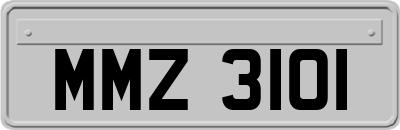 MMZ 3101